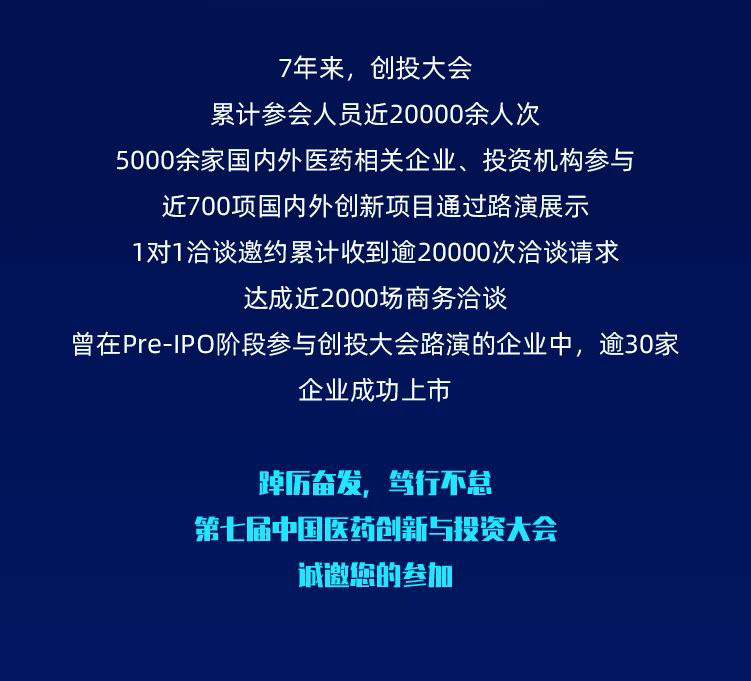 7年来，创投大会
累计参会人员近20000余人次
5000余家国内外医药相关企业、投资机构参与
近700项国内外创新项目通过路演展示
1对1洽谈邀约累计收到逾20000次洽谈请求
达成近2000场商务洽谈
曾在Pre-IPO阶段参与创投大会路演的企业中，逾30家企业成功上市

踔厉奋发，笃行不怠
第七届中国医药创新与投资大会
诚邀您的参加